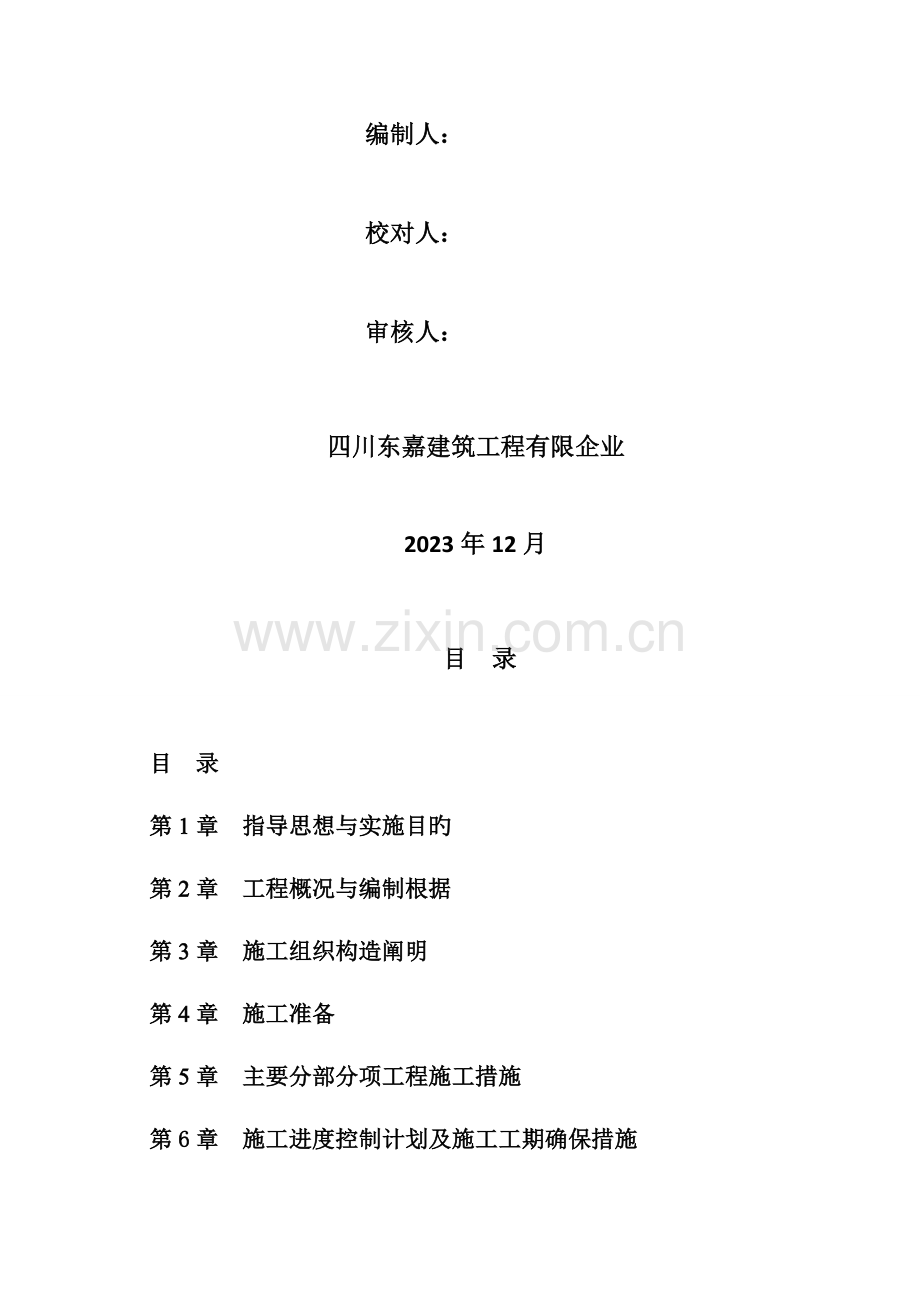 编制人：

校对人：

审核人：

四川东嘉建筑工程有限企业

2023 年 12 月

www.zixin.com.cn

目　录

目　录

第 1 章　指导思想与实施目旳

第 2 章　工程概况与编制根据

第 3 章　施工组织构造阐明

第 4 章　施工准备

第 5 章　主要分部分项工程施工措施

第 6 章　施工进度控制计划及施工工期确保措施